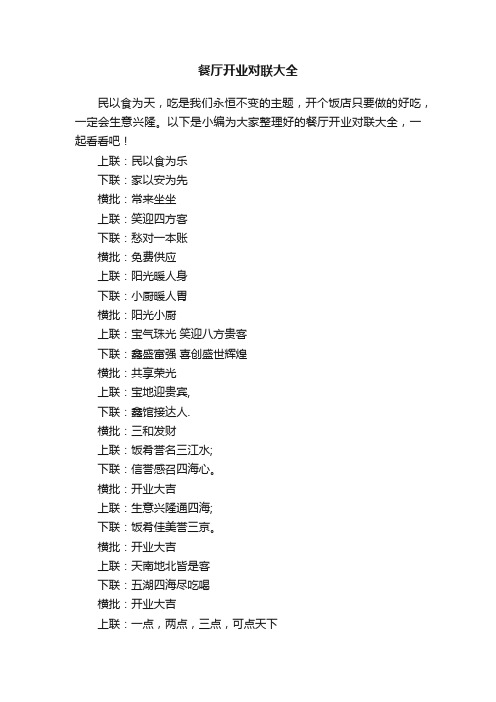 餐厅开业对联大全

民以食为天，吃是我们永恒不变的主题，开个饭店只要做的好吃，一定会生意兴隆。以下是小编为大家整理好的餐厅开业对联大全，一起看看吧！

上联：民以食为乐
下联：家以安为先
横批：常来坐坐
上联：笑迎四方客
下联：愁对一本账
横批：免费供应
上联：阳光暖人身
下联：小厨暖人胃
横批：阳光小厨
上联：宝气珠光 笑迎八方贵客
下联：鑫盛富强 喜创盛世辉煌
横批：共享荣光
上联：宝地迎贵宾,
下联：鑫馆接达人.
横批：三和发财
上联：饭肴誉名三江水;
下联：信誉感召四海心。
横批：开业大吉
上联：生意兴隆通四海;
下联：饭肴佳美誉三京。
横批：开业大吉
上联：天南地北皆是客
下联：五湖四海尽吃喝
横批：开业大吉
上联：一点，两点，三点，可点天下